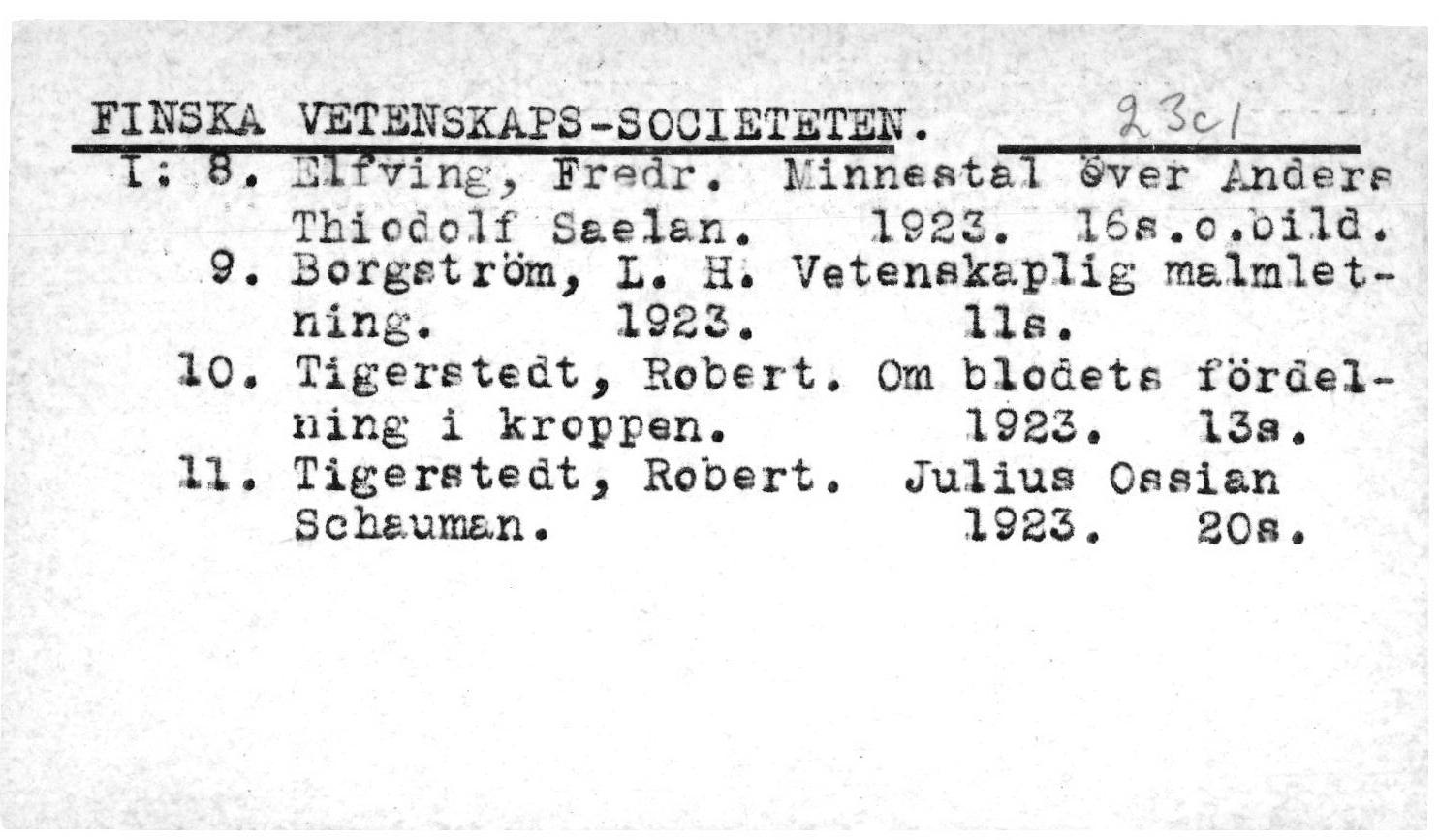 FINSKA VETENSKAPS-SOCIETETEN. 23c1

I: 8. Elfving, Fredr. Minnestal över Anders Thiodolf Saelan. 1923. 16s.o.bild.

9. Borgström, L. H. Vetenskaplig malmletning. 1923. 11s.

10. Tigerstedt, Robert. Om blodets fördelning i kroppen. 1923. 13s.

11. Tigerstedt, Robert. Julius Ossian Schauman. 1923. 20s.